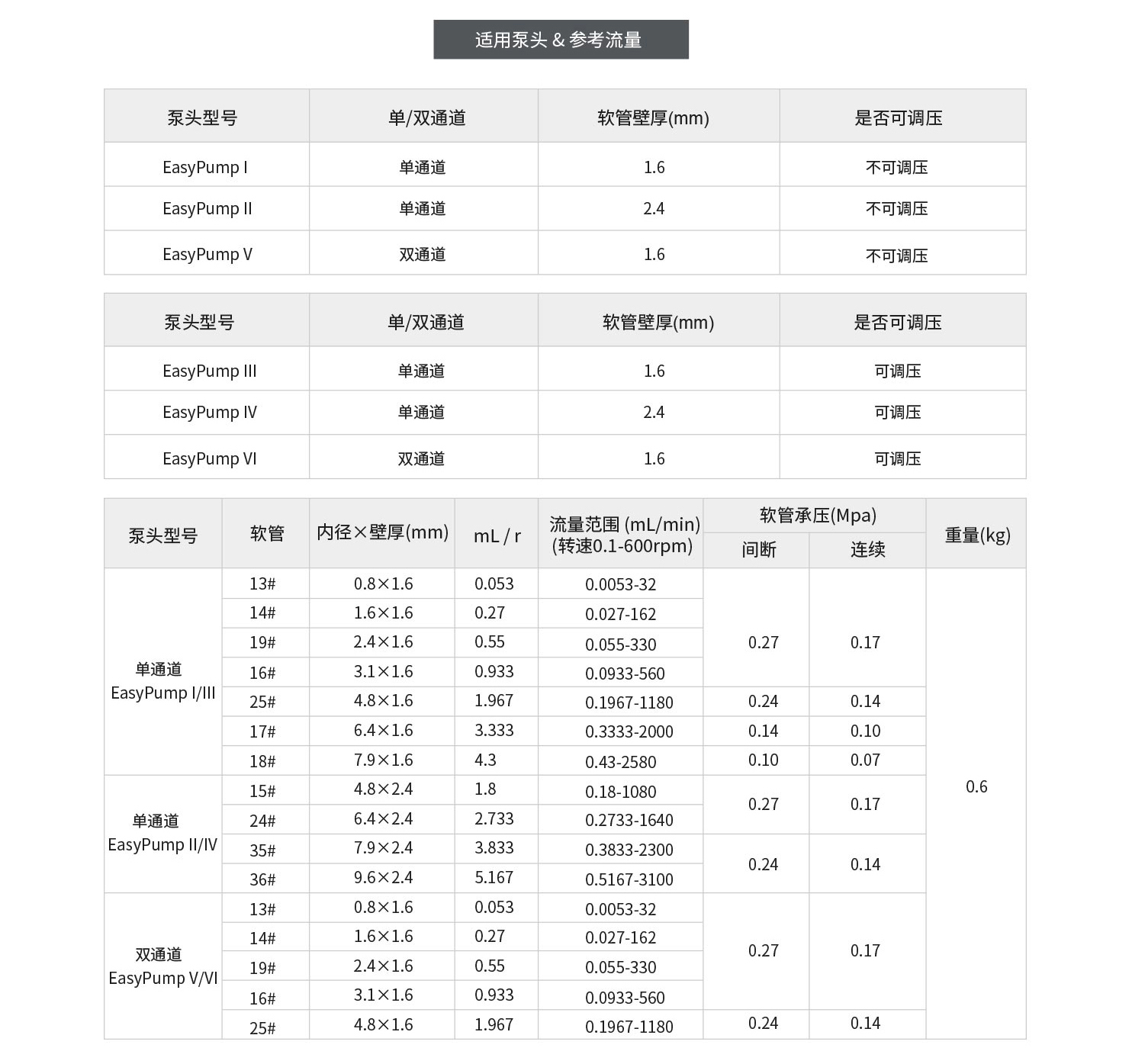 适用泵头 & 参考流量

| 泵头型号 | 单/双通道 | 软管壁厚(mm) | 是否可调压 |
|---|---|---|---|
| EasyPump I | 单通道 | 1.6 | 不可调压 |
| EasyPump II | 单通道 | 2.4 | 不可调压 |
| EasyPump V | 双通道 | 1.6 | 不可调压 |

| 泵头型号 | 单/双通道 | 软管壁厚(mm) | 是否可调压 |
|---|---|---|---|
| EasyPump III | 单通道 | 1.6 | 可调压 |
| EasyPump IV | 单通道 | 2.4 | 可调压 |
| EasyPump VI | 双通道 | 1.6 | 可调压 |

| 泵头型号 | 软管 | 内径×壁厚(mm) | mL / r | 流量范围 (mL/min) (转速0.1-600rpm) | 软管承压(Mpa) 间断 | 软管承压(Mpa) 连续 | 重量(kg) |
|---|---|---|---|---|---|---|---|
| 单通道 EasyPump I/III | 13# | 0.8×1.6 | 0.053 | 0.0053-32 | 0.27 | 0.17 | 0.6 |
| | 14# | 1.6×1.6 | 0.27 | 0.027-162 | | | |
| | 19# | 2.4×1.6 | 0.55 | 0.055-330 | | | |
| | 16# | 3.1×1.6 | 0.933 | 0.0933-560 | | | |
| | 25# | 4.8×1.6 | 1.967 | 0.1967-1180 | 0.24 | 0.14 | |
| | 17# | 6.4×1.6 | 3.333 | 0.3333-2000 | 0.14 | 0.10 | |
| | 18# | 7.9×1.6 | 4.3 | 0.43-2580 | 0.10 | 0.07 | |
| 单通道 EasyPump II/IV | 15# | 4.8×2.4 | 1.8 | 0.18-1080 | 0.27 | 0.17 | |
| | 24# | 6.4×2.4 | 2.733 | 0.2733-1640 | | | |
| | 35# | 7.9×2.4 | 3.833 | 0.3833-2300 | 0.24 | 0.14 | |
| | 36# | 9.6×2.4 | 5.167 | 0.5167-3100 | | | |
| 双通道 EasyPump V/VI | 13# | 0.8×1.6 | 0.053 | 0.0053-32 | 0.27 | 0.17 | |
| | 14# | 1.6×1.6 | 0.27 | 0.027-162 | | | |
| | 19# | 2.4×1.6 | 0.55 | 0.055-330 | | | |
| | 16# | 3.1×1.6 | 0.933 | 0.0933-560 | | | |
| | 25# | 4.8×1.6 | 1.967 | 0.1967-1180 | 0.24 | 0.14 | |